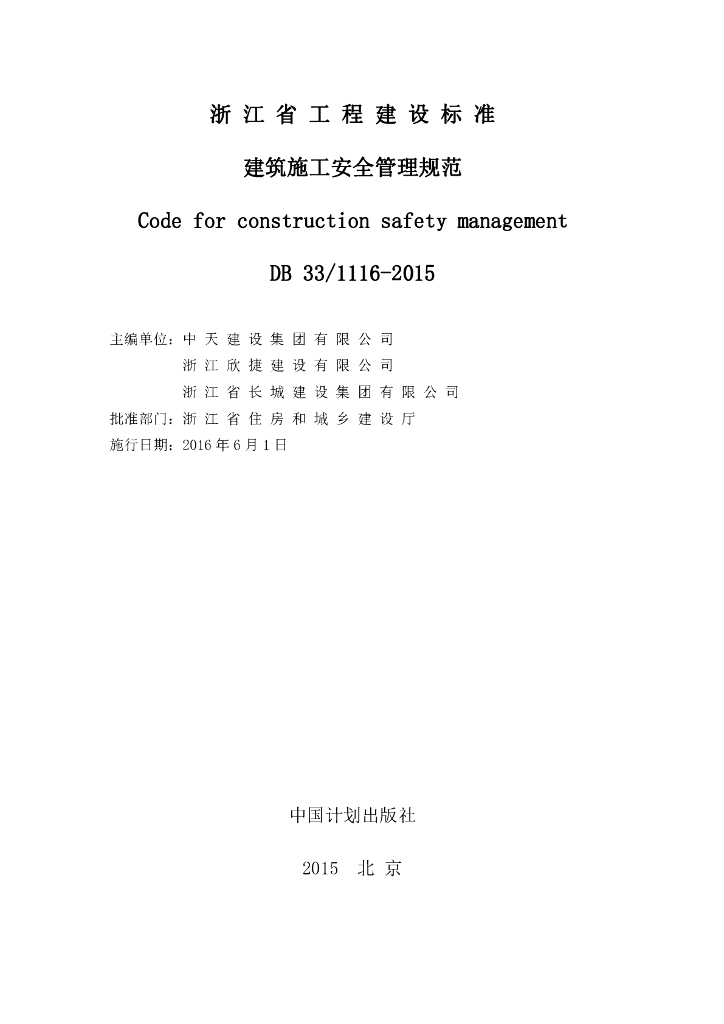 浙 江 省 工 程 建 设 标 准

建筑施工安全管理规范

Code for construction safety management

DB 33/1116-2015

主编单位：中 天 建 设 集 团 有 限 公 司
浙 江 欣 捷 建 设 有 限 公 司
浙 江 省 长 城 建 设 集 团 有 限 公 司
批准部门：浙 江 省 住 房 和 城 乡 建 设 厅
施行日期：2016 年 6 月 1 日

中国计划出版社

2015 北 京